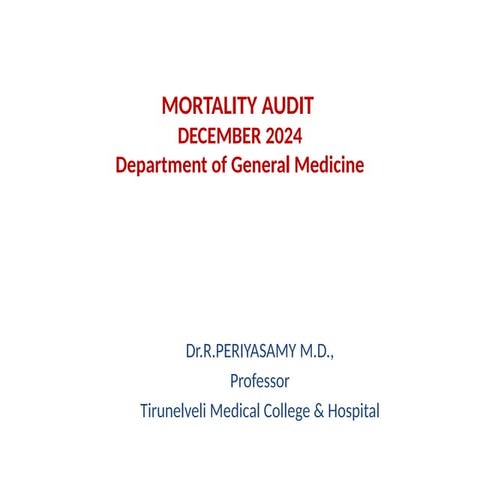 MORTALITY AUDIT
DECEMBER 2024
Department of General Medicine

Dr.R.PERIYASAMY M.D.,
Professor
Tirunelveli Medical College & Hospital